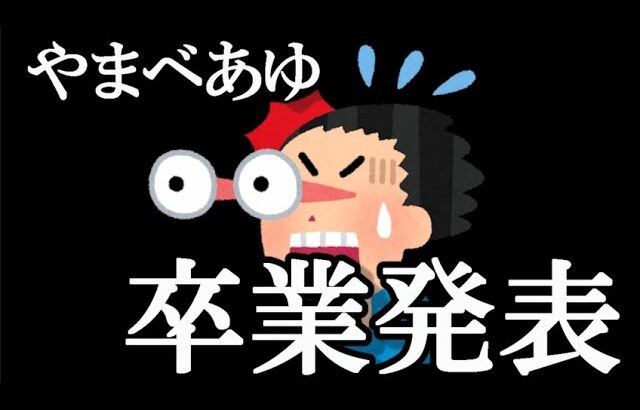 やまべあゆ

卒業発表